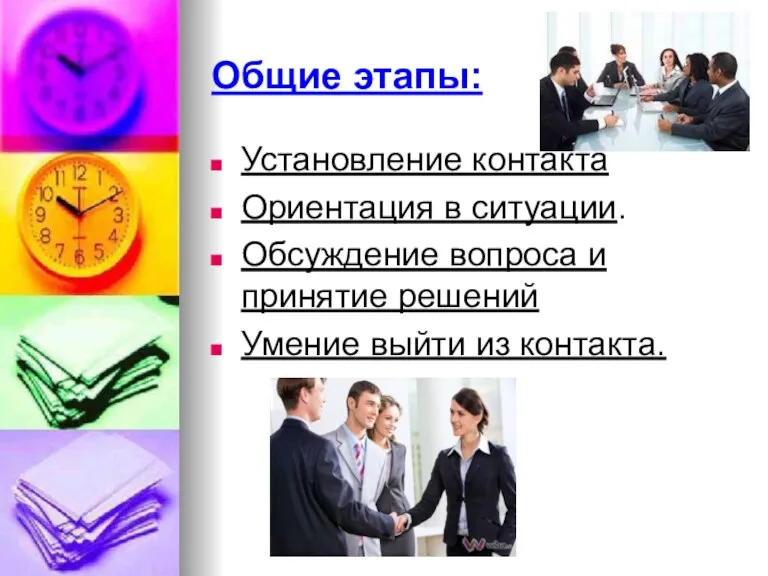 Общие этапы:

Установление контакта

Ориентация в ситуации.

Обсуждение вопроса и принятие решений

Умение выйти из контакта.